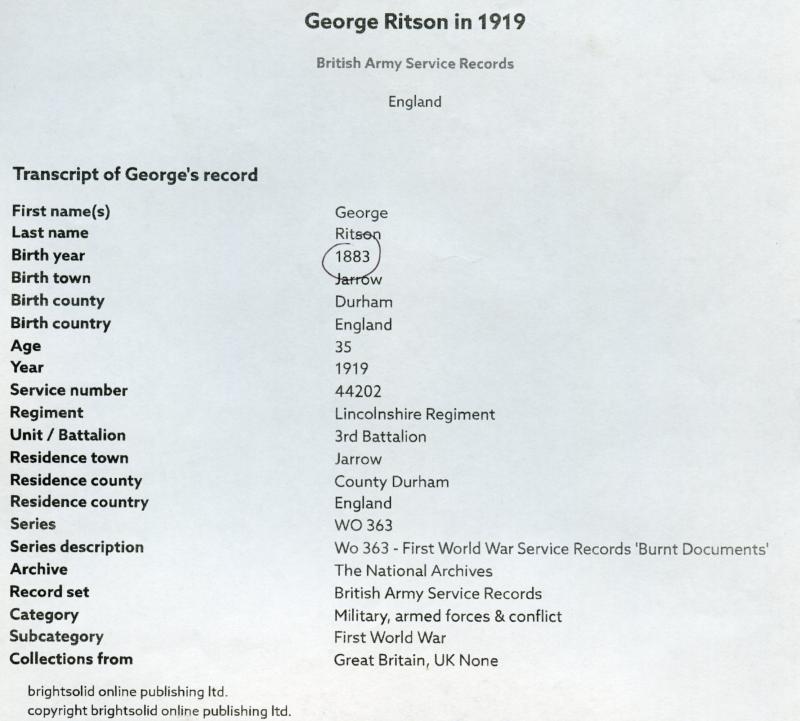 George Ritson in 1919

British Army Service Records

England

Transcript of George's record

| | |
|---|---|
| First name(s) | George |
| Last name | Ritson |
| Birth year | 1883 |
| Birth town | Jarrow |
| Birth county | Durham |
| Birth country | England |
| Age | 35 |
| Year | 1919 |
| Service number | 44202 |
| Regiment | Lincolnshire Regiment |
| Unit / Battalion | 3rd Battalion |
| Residence town | Jarrow |
| Residence county | County Durham |
| Residence country | England |
| Series | WO 363 |
| Series description | Wo 363 - First World War Service Records 'Burnt Documents' |
| Archive | The National Archives |
| Record set | British Army Service Records |
| Category | Military, armed forces & conflict |
| Subcategory | First World War |
| Collections from | Great Britain, UK None |

brightsolid online publishing ltd.
copyright brightsolid online publishing ltd.